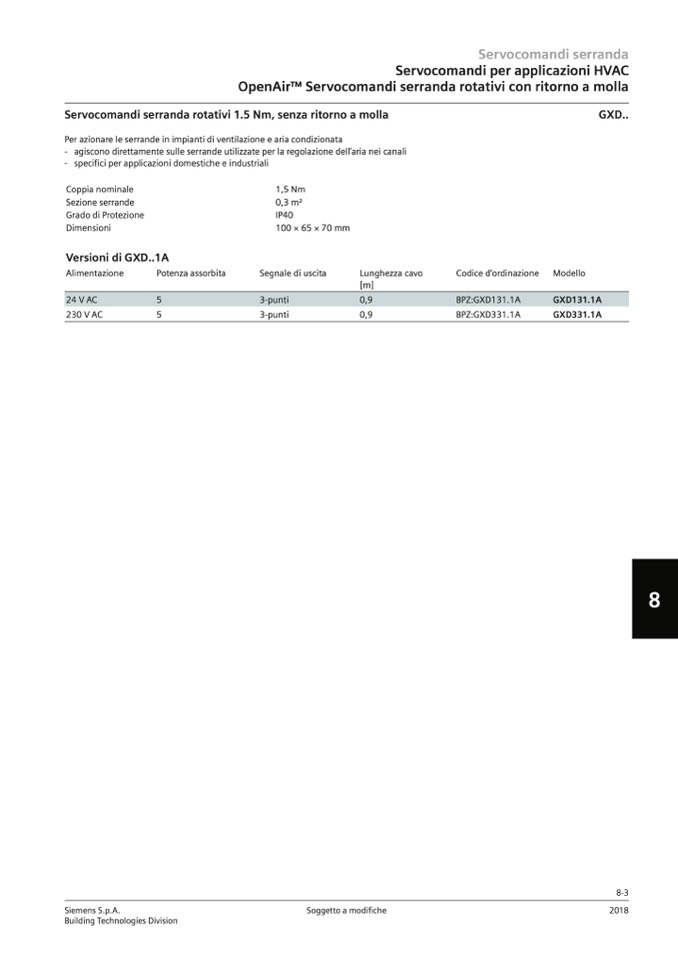 Servocomandi serranda
Servocomandi per applicazioni HVAC
OpenAir™ Servocomandi serranda rotativi con ritorno a molla

Servocomandi serranda rotativi 1.5 Nm, senza ritorno a molla
GXD..

Per azionare le serrande in impianti di ventilazione e aria condizionata
- agiscono direttamente sulle serrande utilizzate per la regolazione dell'aria nei canali
- specifici per applicazioni domestiche e industriali

Coppia nominale 1,5 Nm
Sezione serrande 0,3 m²
Grado di Protezione IP40
Dimensioni 100 × 65 × 70 mm

Versioni di GXD..1A

| Alimentazione | Potenza assorbita | Segnale di uscita | Lunghezza cavo [m] | Codice d'ordinazione | Modello |
|---|---|---|---|---|---|
| 24 V AC | 5 | 3-punti | 0,9 | BPZ:GXD131.1A | GXD131.1A |
| 230 V AC | 5 | 3-punti | 0,9 | BPZ:GXD331.1A | GXD331.1A |

8

8-3

Siemens S.p.A.
Building Technologies Division
Soggetto a modifiche
2018